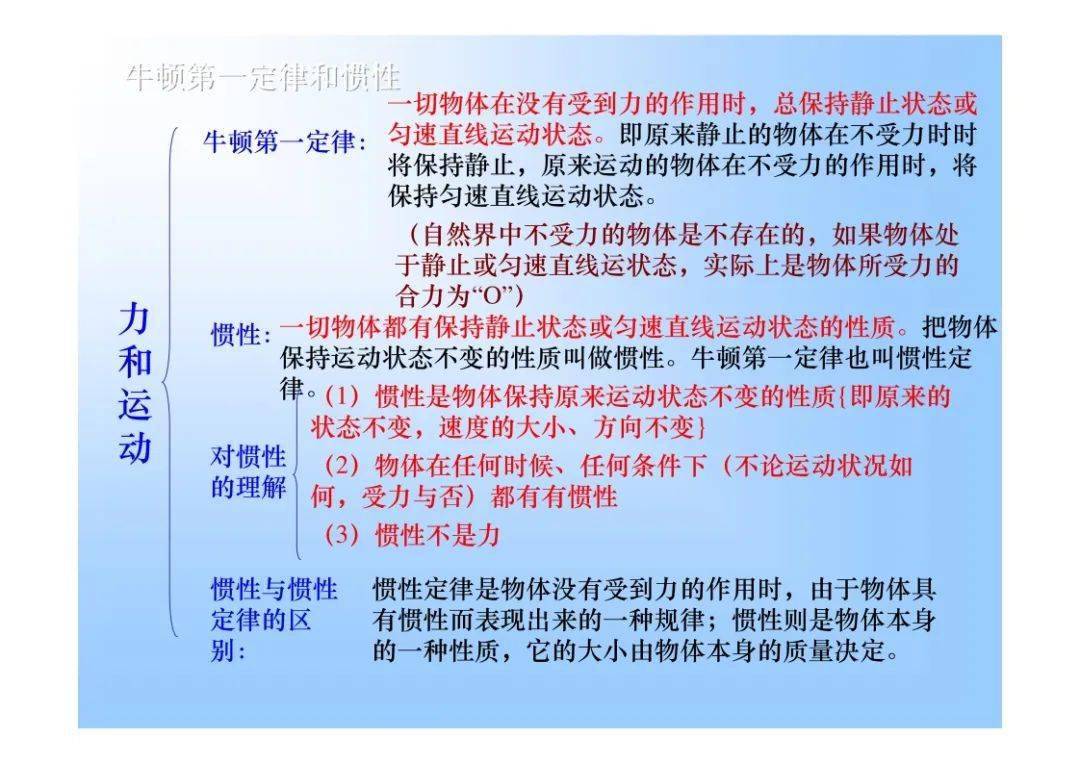 牛顿第一定律和惯性

力和运动

牛顿第一定律：一切物体在没有受到力的作用时，总保持静止状态或匀速直线运动状态。即原来静止的物体在不受力时时将保持静止，原来运动的物体在不受力的作用时，将保持匀速直线运动状态。

（自然界中不受力的物体是不存在的，如果物体处于静止或匀速直线运状态，实际上是物体所受力的合力为“O”）

惯性：一切物体都有保持静止状态或匀速直线运动状态的性质。把物体保持运动状态不变的性质叫做惯性。牛顿第一定律也叫惯性定律。

对惯性的理解

（1）惯性是物体保持原来运动状态不变的性质{即原来的状态不变，速度的大小、方向不变}

（2）物体在任何时候、任何条件下（不论运动状况如何，受力与否）都有有惯性

（3）惯性不是力

惯性与惯性定律的区别：惯性定律是物体没有受到力的作用时，由于物体具有惯性而表现出来的一种规律；惯性则是物体本身的一种性质，它的大小由物体本身的质量决定。